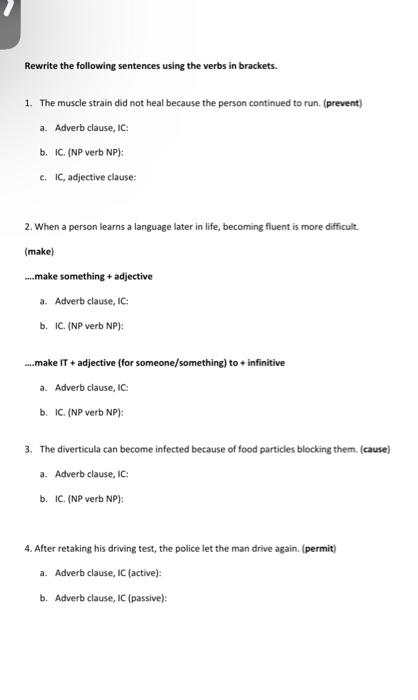 Rewrite the following sentences using the verbs in brackets.

1. The muscle strain did not heal because the person continued to run. (prevent)

a. Adverb clause, IC:

b. IC. (NP verb NP):

c. IC, adjective clause:

2. When a person learns a language later in life, becoming fluent is more difficult.

(make)

....make something + adjective

a. Adverb clause, IC:

b. IC. (NP verb NP):

....make IT + adjective (for someone/something) to + infinitive

a. Adverb clause, IC:

b. IC. (NP verb NP):

3. The diverticula can become infected because of food particles blocking them. (cause)

a. Adverb clause, IC:

b. IC. (NP verb NP):

4. After retaking his driving test, the police let the man drive again. (permit)

a. Adverb clause, IC (active):

b. Adverb clause, IC (passive):